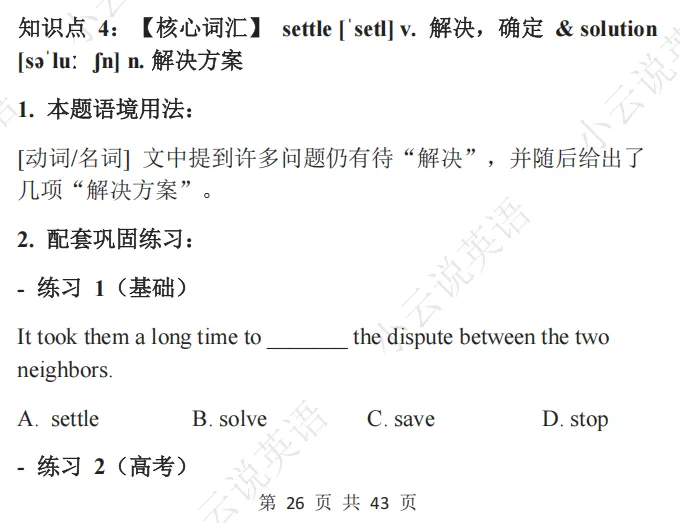 知识点 4：【核心词汇】 settle [ˈsetl] v. 解决，确定 & solution [səˈluː ʃn] n. 解决方案

1. 本题语境用法：

[动词/名词] 文中提到许多问题仍有待“解决”，并随后给出了几项“解决方案”。

2. 配套巩固练习：

- 练习 1（基础）

It took them a long time to _______ the dispute between the two neighbors.

A. settle B. solve C. save D. stop

- 练习 2（高考）

第 26 页 共 43 页

小云说英语 小云说英语 小云说英语